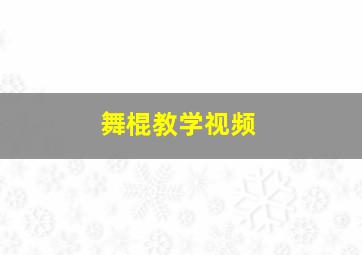 舞棍教学视频